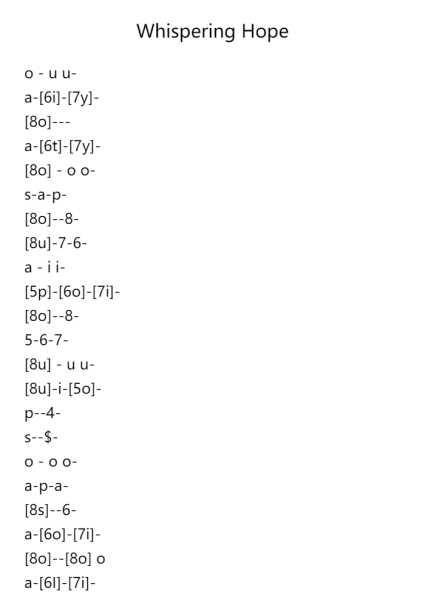 Whispering Hope

o - u u-
a-[6i]-[7y]-
[8o]---
a-[6t]-[7y]-
[8o] - o o-
s-a-p-
[8o]--8-
[8u]-7-6-
a - i i-
[5p]-[6o]-[7i]-
[8o]--8-
5-6-7-
[8u] - u u-
[8u]-i-[5o]-
p--4-
s--$-
o - o o-
a-p-a-
[8s]--6-
a-[6o]-[7i]-
[8o]--[8o] o
a-[6l]-[7i]-